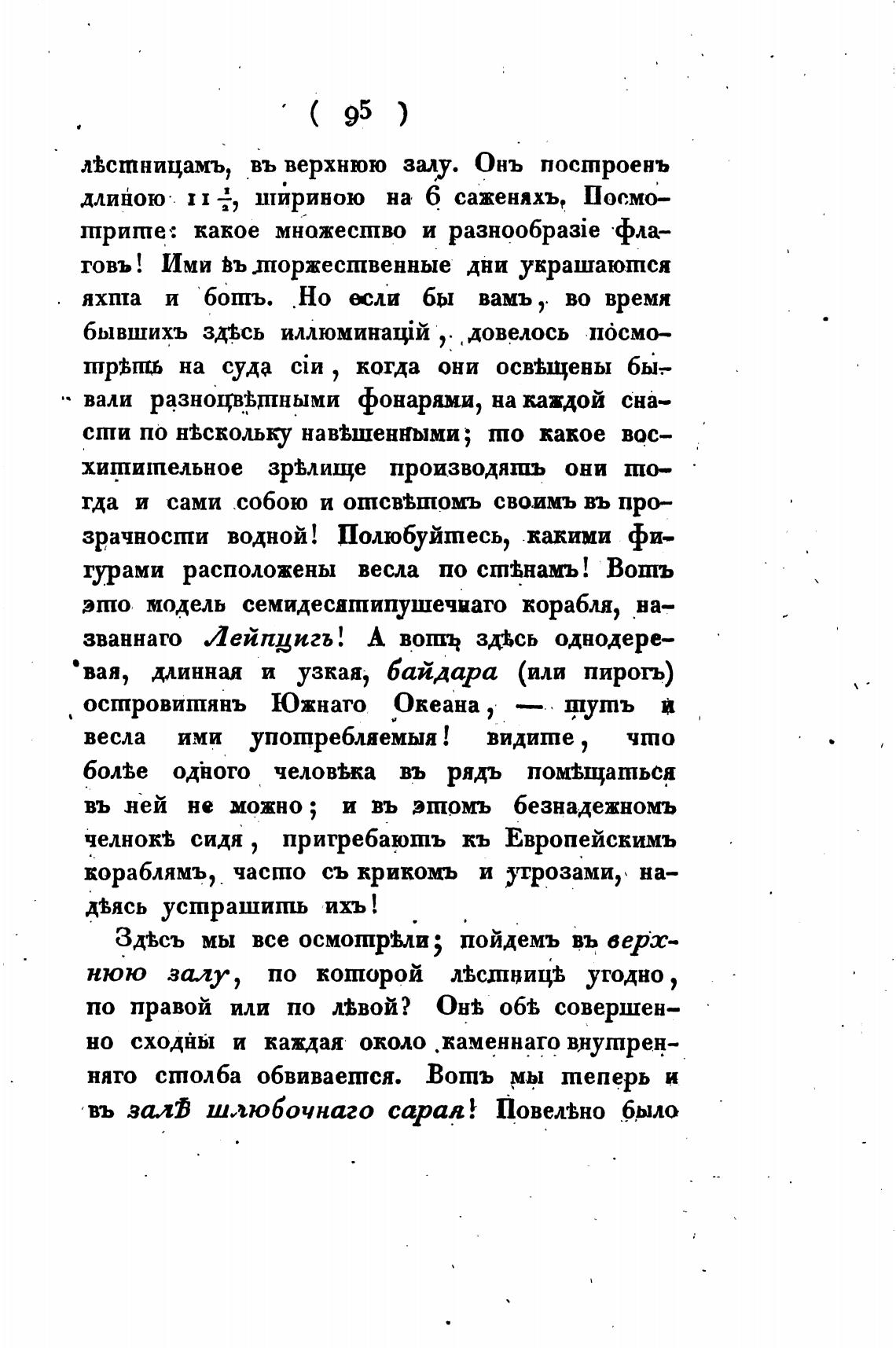 ( 95 )

лѣстницамъ, въ верхнюю залу. Онъ построенъ длиною $11\frac{1}{2}$, шириною на 6 саженяхъ. Посмотрите: какое множество и разнообразіе флаговъ! Ими въ торжественные дни украшаются яхта и ботъ. Но если бы вамъ, во время бывшихъ здѣсь иллюминацій, довелось посмотрѣть на суда сіи, когда они освѣщены бывали разноцвѣтными фонарями, на каждой снасти по нѣскольку навѣшенными; то какое восхитительное зрѣлище производятъ они тогда и сами собою и отсвѣтомъ своимъ въ прозрачности водной! Полюбуйтесь, какими фигурами расположены весла по стѣнамъ! Вотъ это модель семидесятипушечнаго корабля, названнаго Лейпцигъ! А вотъ здѣсь однодеревая, длинная и узкая, байдара (или пирогъ) островитянъ Южнаго Океана, — тутъ и весла ими употребляемыя! видите, что болѣе одного человѣка въ рядъ помѣщаться въ ней не можно; и въ этомъ безнадежномъ челнокѣ сидя, пригребаютъ къ Европейскимъ кораблямъ, часто съ крикомъ и угрозами, надѣясь устрашить ихъ!

Здѣсь мы все осмотрѣли; пойдемъ въ верхнюю залу, по которой лѣстницѣ угодно, по правой или по лѣвой? Онѣ обѣ совершенно сходны и каждая около каменнаго внутренняго столба обвивается. Вотъ мы теперь и въ залѣ шлюбочнаго сарая! Повелѣно было